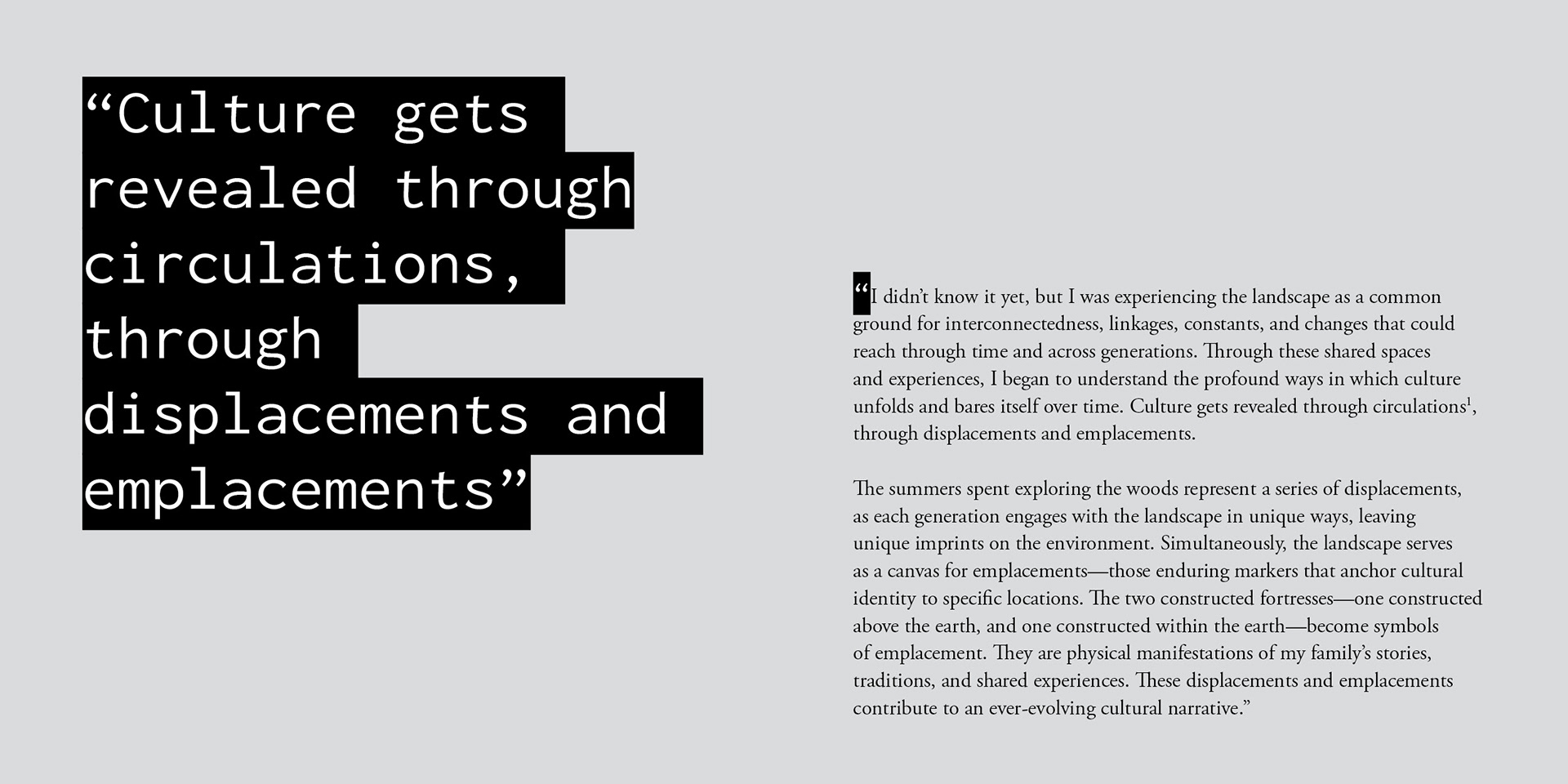 “Culture gets revealed through circulations, through displacements and emplacements”

“I didn’t know it yet, but I was experiencing the landscape as a common ground for interconnectedness, linkages, constants, and changes that could reach through time and across generations. Through these shared spaces and experiences, I began to understand the profound ways in which culture unfolds and bares itself over time. Culture gets revealed through circulations$^1$, through displacements and emplacements.

The summers spent exploring the woods represent a series of displacements, as each generation engages with the landscape in unique ways, leaving unique imprints on the environment. Simultaneously, the landscape serves as a canvas for emplacements—those enduring markers that anchor cultural identity to specific locations. The two constructed fortresses—one constructed above the earth, and one constructed within the earth—become symbols of emplacement. They are physical manifestations of my family’s stories, traditions, and shared experiences. These displacements and emplacements contribute to an ever-evolving cultural narrative.”